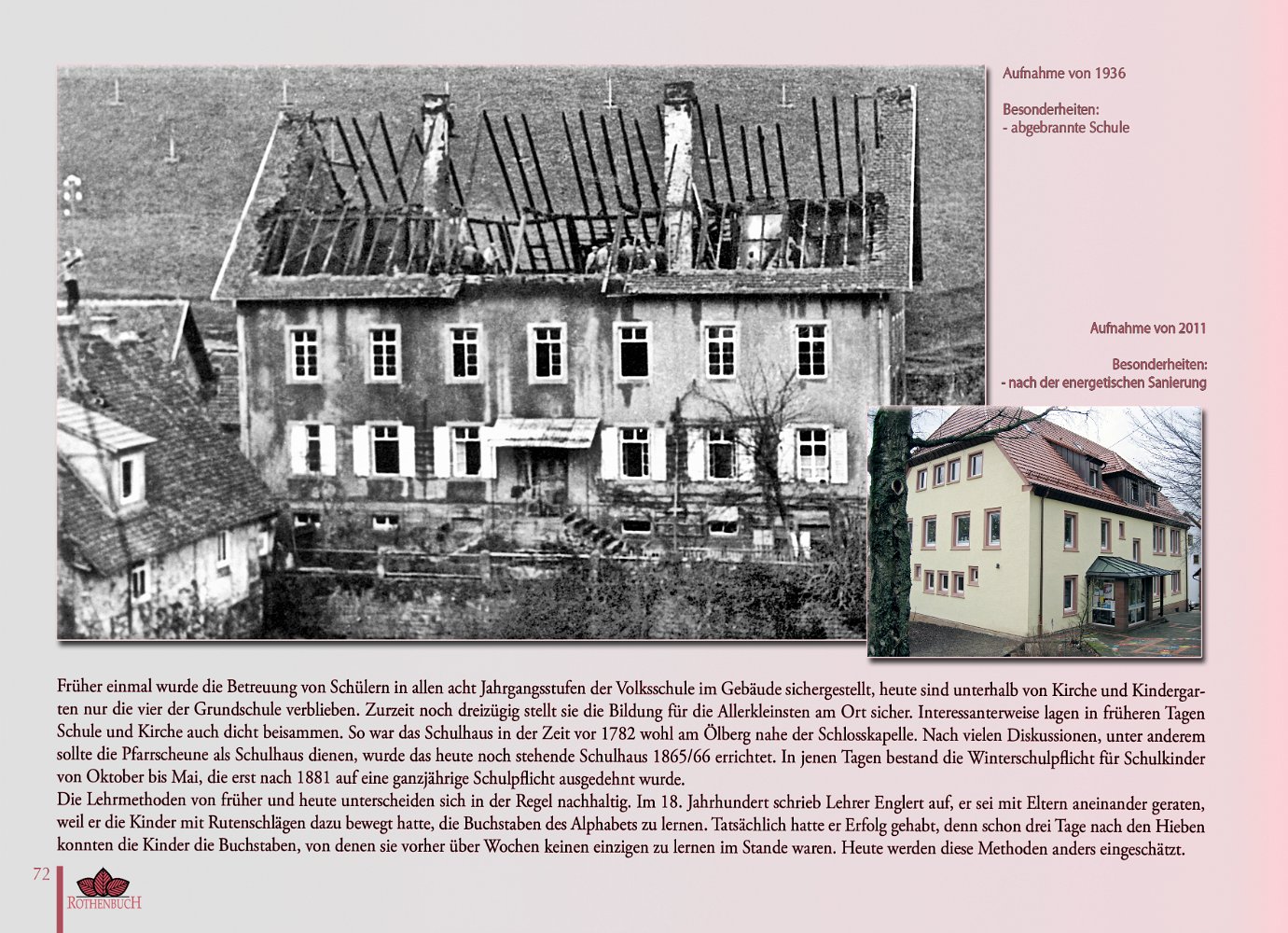 Aufnahme von 1936

Besonderheiten:
- abgebrannte Schule

Aufnahme von 2011

Besonderheiten:
- nach der energetischen Sanierung

Früher einmal wurde die Betreuung von Schülern in allen acht Jahrgangsstufen der Volksschule im Gebäude sichergestellt, heute sind unterhalb von Kirche und Kindergarten nur die vier der Grundschule verblieben. Zurzeit noch dreizügig stellt sie die Bildung für die Allerkleinsten am Ort sicher. Interessanterweise lagen in früheren Tagen Schule und Kirche auch dicht beisammen. So war das Schulhaus in der Zeit vor 1782 wohl am Ölberg nahe der Schlosskapelle. Nach vielen Diskussionen, unter anderem sollte die Pfarrscheune als Schulhaus dienen, wurde das heute noch stehende Schulhaus 1865/66 errichtet. In jenen Tagen bestand die Winterschulpflicht für Schulkinder von Oktober bis Mai, die erst nach 1881 auf eine ganzjährige Schulpflicht ausgedehnt wurde.
Die Lehrmethoden von früher und heute unterscheiden sich in der Regel nachhaltig. Im 18. Jahrhundert schrieb Lehrer Englert auf, er sei mit Eltern aneinander geraten, weil er die Kinder mit Rutenschlägen dazu bewegt hatte, die Buchstaben des Alphabets zu lernen. Tatsächlich hatte er Erfolg gehabt, denn schon drei Tage nach den Hieben konnten die Kinder die Buchstaben, von denen sie vorher über Wochen keinen einzigen zu lernen im Stande waren. Heute werden diese Methoden anders eingeschätzt.

72

ROTHENBUCH